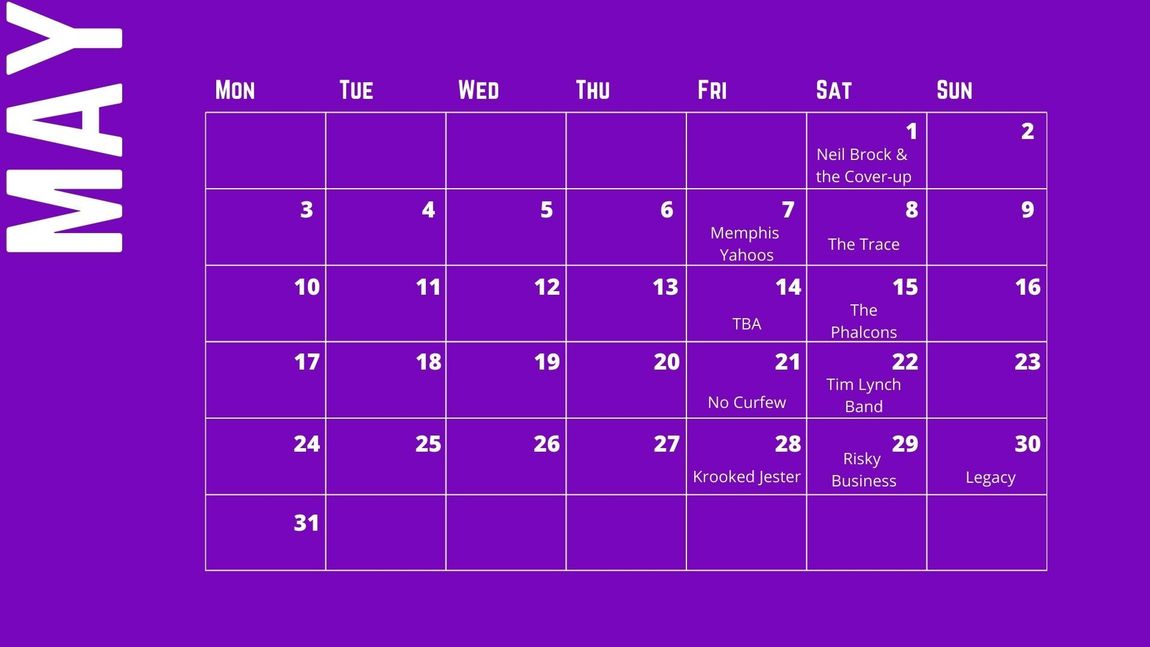 MAY

| Mon | Tue | Wed | Thu | Fri | Sat | Sun |
|---|---|---|---|---|---|---|
| | | | | | 1 Neil Brock & the Cover-up | 2 |
| 3 | 4 | 5 | 6 | 7 Memphis Yahoos | 8 The Trace | 9 |
| 10 | 11 | 12 | 13 | 14 TBA | 15 The Phalcons | 16 |
| 17 | 18 | 19 | 20 | 21 No Curfew | 22 Tim Lynch Band | 23 |
| 24 | 25 | 26 | 27 | 28 Krooked Jester | 29 Risky Business | 30 Legacy |
| 31 | | | | | | |